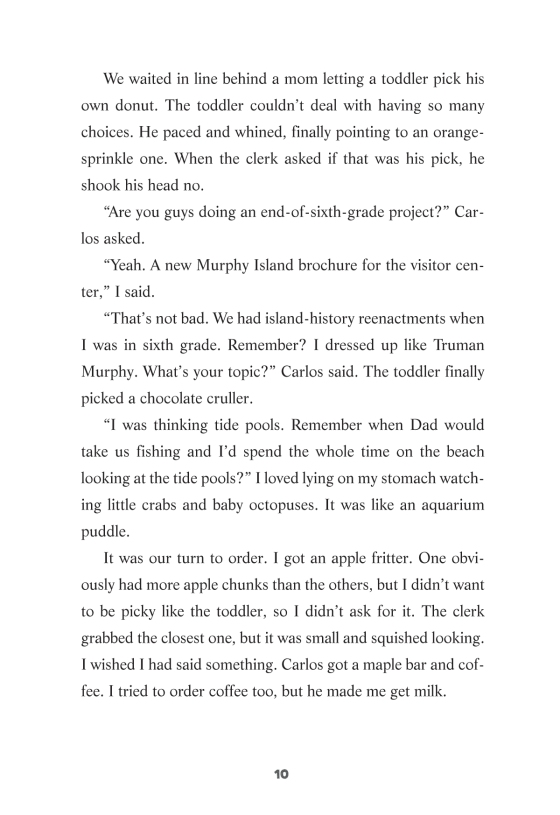 We waited in line behind a mom letting a toddler pick his own donut. The toddler couldn't deal with having so many choices. He paced and whined, finally pointing to an orange-sprinkle one. When the clerk asked if that was his pick, he shook his head no.

"Are you guys doing an end-of-sixth-grade project?" Carlos asked.

"Yeah. A new Murphy Island brochure for the visitor center," I said.

"That's not bad. We had island-history reenactments when I was in sixth grade. Remember? I dressed up like Truman Murphy. What's your topic?" Carlos said. The toddler finally picked a chocolate cruller.

"I was thinking tide pools. Remember when Dad would take us fishing and I'd spend the whole time on the beach looking at the tide pools?" I loved lying on my stomach watching little crabs and baby octopuses. It was like an aquarium puddle.

It was our turn to order. I got an apple fritter. One obviously had more apple chunks than the others, but I didn't want to be picky like the toddler, so I didn't ask for it. The clerk grabbed the closest one, but it was small and squished looking. I wished I had said something. Carlos got a maple bar and coffee. I tried to order coffee too, but he made me get milk.

10